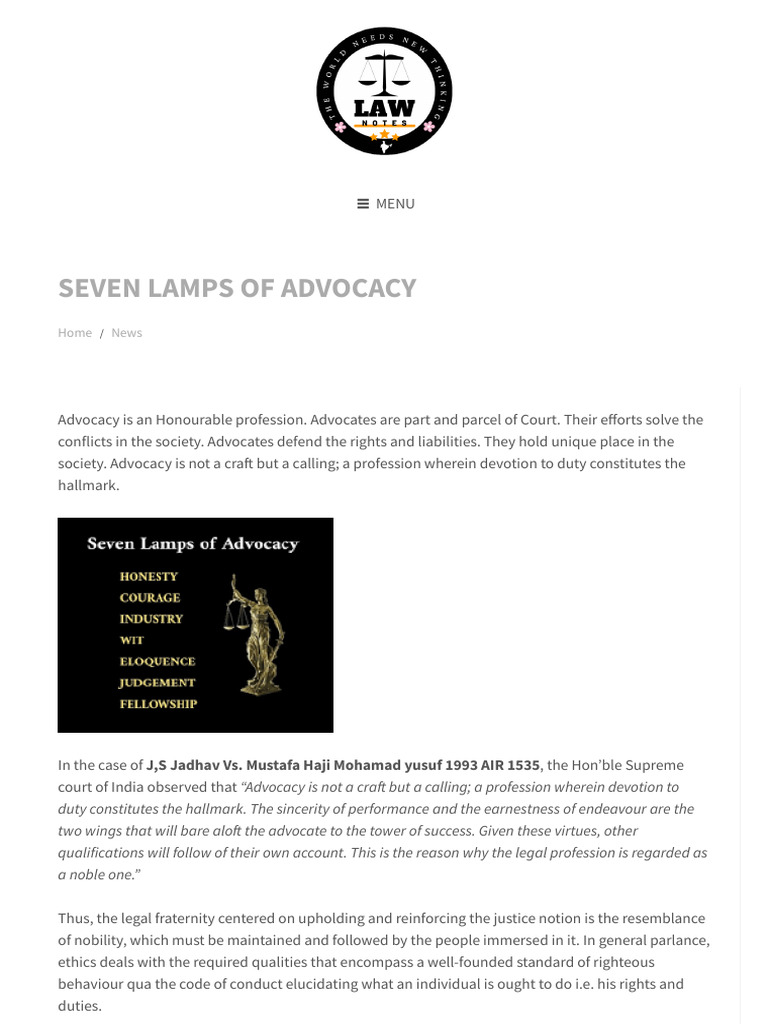 THE WORLD NEEDS NEW THINKING
LAW
NOTES

MENU

SEVEN LAMPS OF ADVOCACY

Home / News

Advocacy is an Honourable profession. Advocates are part and parcel of Court. Their efforts solve the conflicts in the society. Advocates defend the rights and liabilities. They hold unique place in the society. Advocacy is not a craft but a calling; a profession wherein devotion to duty constitutes the hallmark.

Seven Lamps of Advocacy
HONESTY
COURAGE
INDUSTRY
WIT
ELOQUENCE
JUDGEMENT
FELLOWSHIP

In the case of J,S Jadhav Vs. Mustafa Haji Mohamad yusuf 1993 AIR 1535, the Hon'ble Supreme court of India observed that "Advocacy is not a craft but a calling; a profession wherein devotion to duty constitutes the hallmark. The sincerity of performance and the earnestness of endeavour are the two wings that will bare aloft the advocate to the tower of success. Given these virtues, other qualifications will follow of their own account. This is the reason why the legal profession is regarded as a noble one."

Thus, the legal fraternity centered on upholding and reinforcing the justice notion is the resemblance of nobility, which must be maintained and followed by the people immersed in it. In general parlance, ethics deals with the required qualities that encompass a well-founded standard of righteous behaviour qua the code of conduct elucidating what an individual is ought to do i.e. his rights and duties.